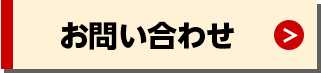 お問い合わせ >